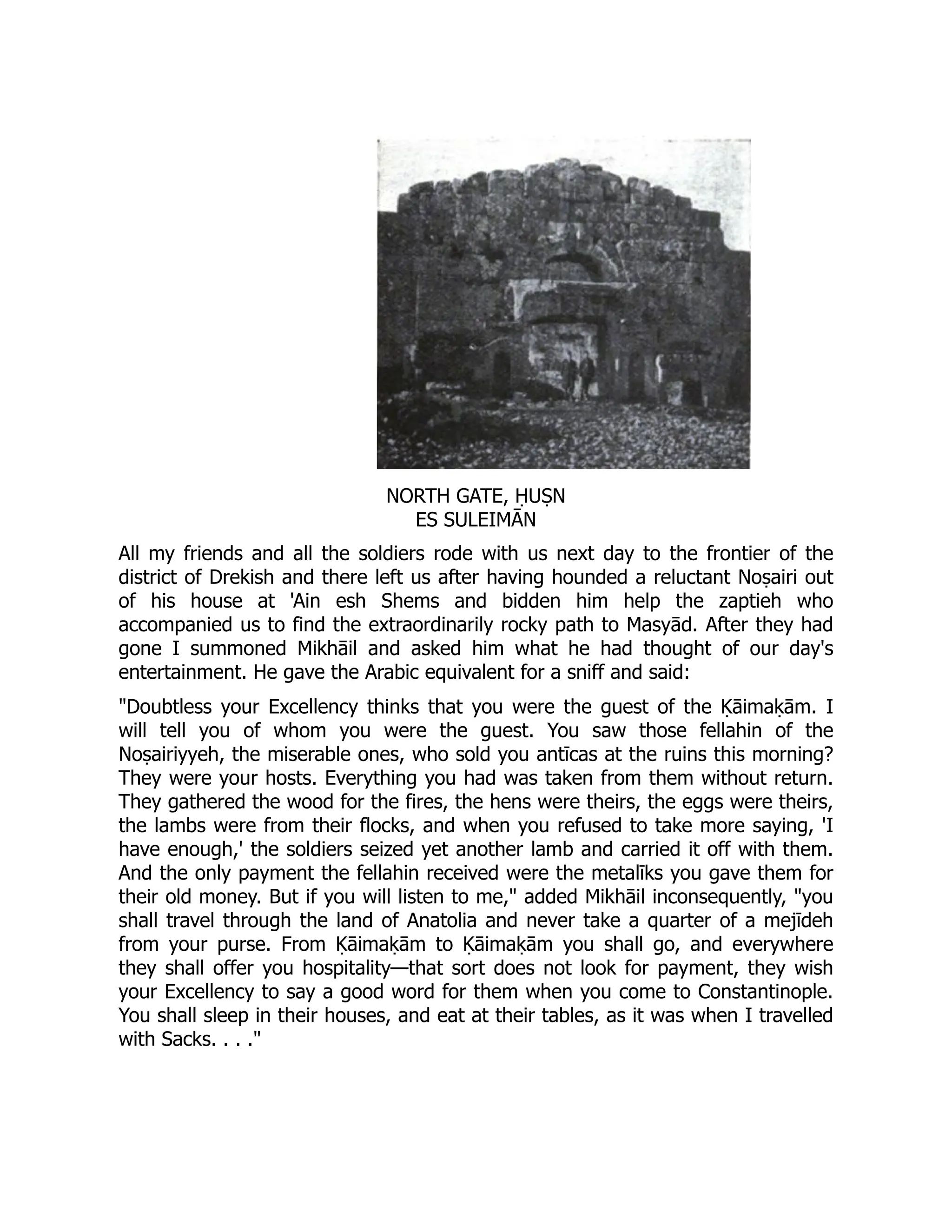 NORTH GATE, ḤUṢN ES SULEIMĀN

All my friends and all the soldiers rode with us next day to the frontier of the district of Drekish and there left us after having hounded a reluctant Noṣairi out of his house at 'Ain esh Shems and bidden him help the zaptieh who accompanied us to find the extraordinarily rocky path to Masyād. After they had gone I summoned Mikhāil and asked him what he had thought of our day's entertainment. He gave the Arabic equivalent for a sniff and said:

"Doubtless your Excellency thinks that you were the guest of the Ḳāimaḳām. I will tell you of whom you were the guest. You saw those fellahin of the Noṣairiyyeh, the miserable ones, who sold you antīcas at the ruins this morning? They were your hosts. Everything you had was taken from them without return. They gathered the wood for the fires, the hens were theirs, the eggs were theirs, the lambs were from their flocks, and when you refused to take more saying, 'I have enough,' the soldiers seized yet another lamb and carried it off with them. And the only payment the fellahin received were the metalīks you gave them for their old money. But if you will listen to me," added Mikhāil inconsequently, "you shall travel through the land of Anatolia and never take a quarter of a mejīdeh from your purse. From Ḳāimaḳām to Ḳāimaḳām you shall go, and everywhere they shall offer you hospitality—that sort does not look for payment, they wish your Excellency to say a good word for them when you come to Constantinople. You shall sleep in their houses, and eat at their tables, as it was when I travelled with Sacks. . . ."